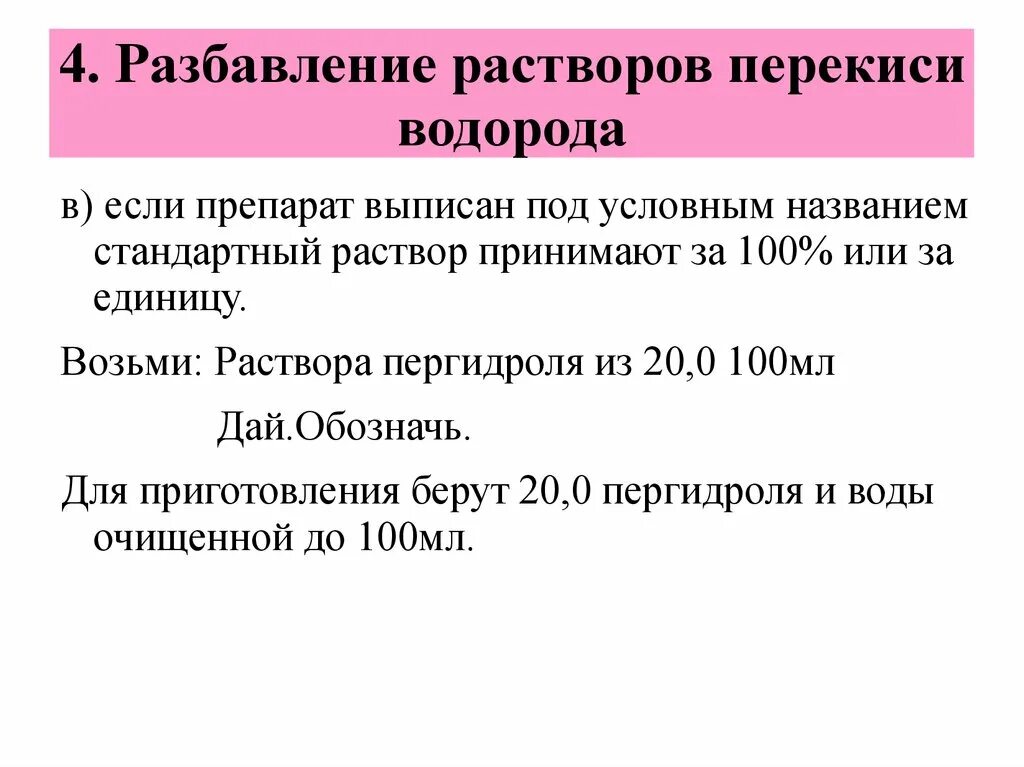 4. Разбавление растворов перекиси водорода

в) если препарат выписан под условным названием стандартный раствор принимают за 100% или за единицу.

Возьми: Раствора пергидроля из 20,0 100мл

Дай.Обозначь.

Для приготовления берут 20,0 пергидроля и воды очищенной до 100мл.